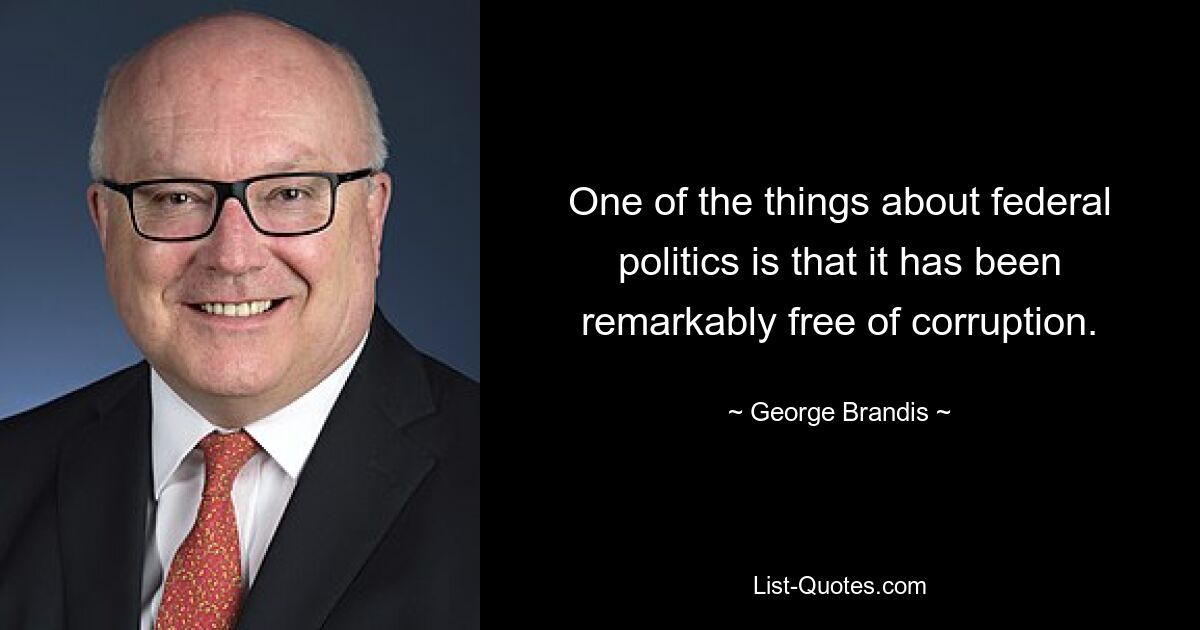 One of the things about federal politics is that it has been remarkably free of corruption.

~ George Brandis ~

List-Quotes.com